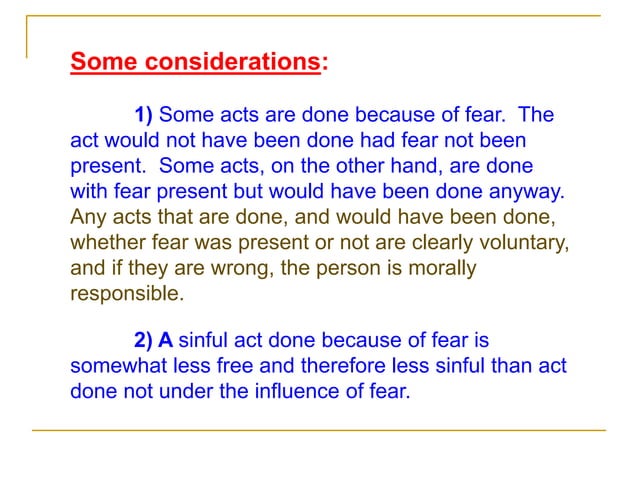 Some considerations:

1) Some acts are done because of fear. The act would not have been done had fear not been present. Some acts, on the other hand, are done with fear present but would have been done anyway. Any acts that are done, and would have been done, whether fear was present or not are clearly voluntary, and if they are wrong, the person is morally responsible.

2) A sinful act done because of fear is somewhat less free and therefore less sinful than act done not under the influence of fear.